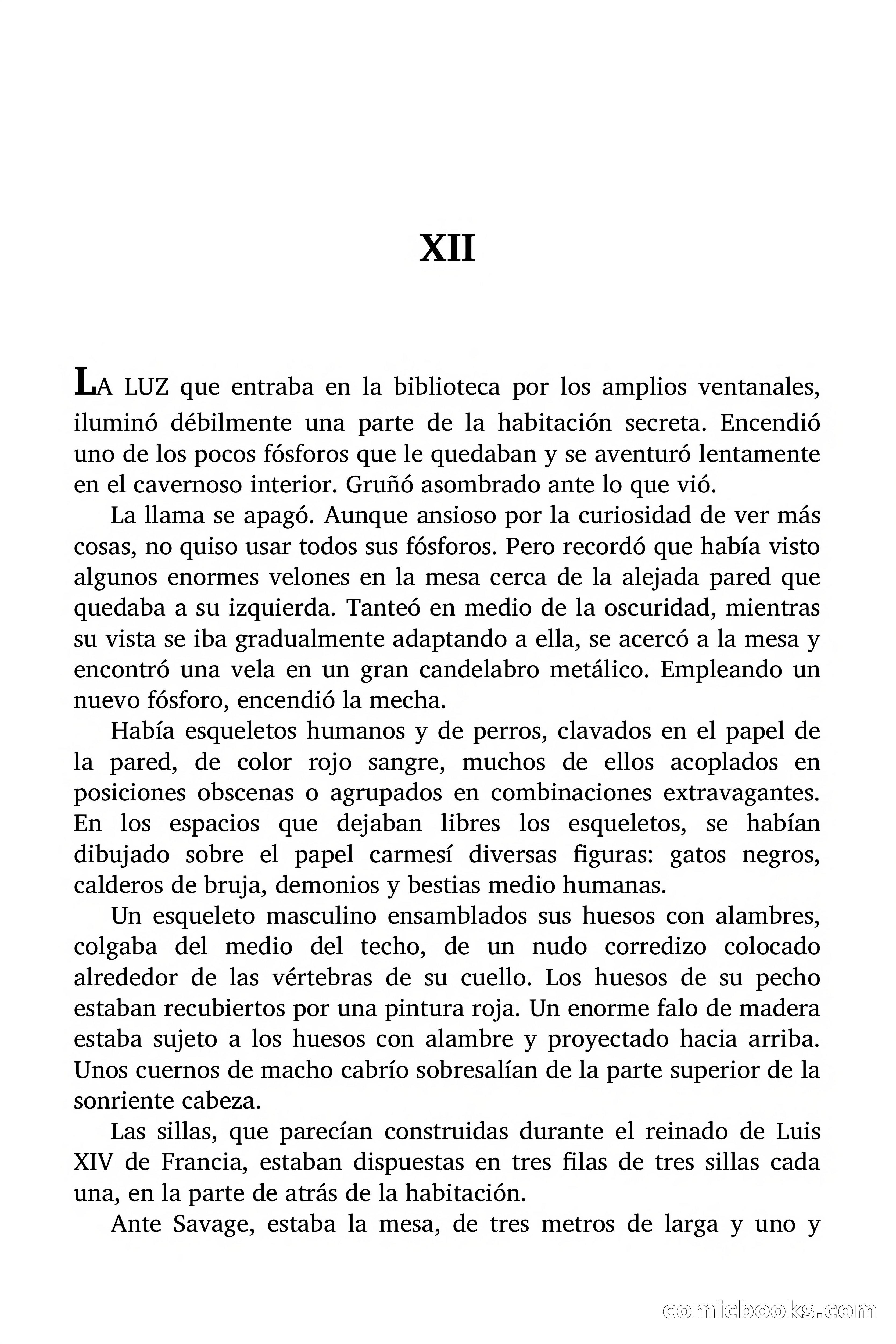 XII

LA LUZ que entraba en la biblioteca por los amplios ventanales, iluminó débilmente una parte de la habitación secreta. Encendió uno de los pocos fósforos que le quedaban y se aventuró lentamente en el cavernoso interior. Gruñó asombrado ante lo que vió.

La llama se apagó. Aunque ansioso por la curiosidad de ver más cosas, no quiso usar todos sus fósforos. Pero recordó que había visto algunos enormes velones en la mesa cerca de la alejada pared que quedaba a su izquierda. Tanteó en medio de la oscuridad, mientras su vista se iba gradualmente adaptando a ella, se acercó a la mesa y encontró una vela en un gran candelabro metálico. Empleando un nuevo fósforo, encendió la mecha.

Había esqueletos humanos y de perros, clavados en el papel de la pared, de color rojo sangre, muchos de ellos acoplados en posiciones obscenas o agrupados en combinaciones extravagantes. En los espacios que dejaban libres los esqueletos, se habían dibujado sobre el papel carmesí diversas figuras: gatos negros, calderos de bruja, demonios y bestias medio humanas.

Un esqueleto masculino ensamblados sus huesos con alambres, colgaba del medio del techo, de un nudo corredizo colocado alrededor de las vértebras de su cuello. Los huesos de su pecho estaban recubiertos por una pintura roja. Un enorme falo de madera estaba sujeto a los huesos con alambre y proyectado hacia arriba. Unos cuernos de macho cabrío sobresalían de la parte superior de la sonriente cabeza.

Las sillas, que parecían construidas durante el reinado de Luis XIV de Francia, estaban dispuestas en tres filas de tres sillas cada una, en la parte de atrás de la habitación.

Ante Savage, estaba la mesa, de tres metros de larga y uno y

comicbooks.com